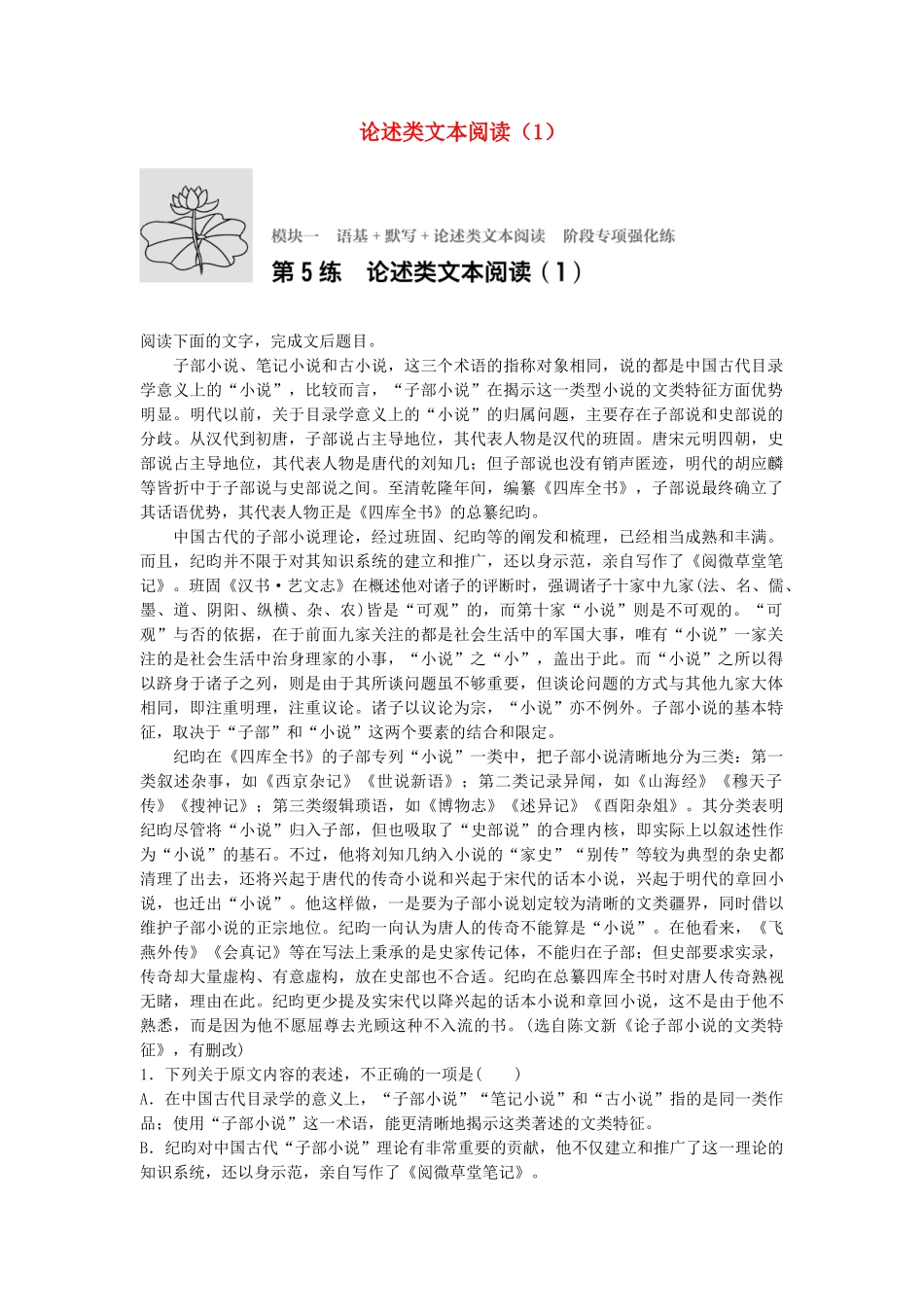 论述类文本阅读（1）

模块一　语基＋默写＋论述类文本阅读　阶段专项强化练

第 5 练　论述类文本阅读（1）

阅读下面的文字，完成文后题目。

子部小说、笔记小说和古小说，这三个术语的指称对象相同，说的都是中国古代目录学意义上的“小说”，比较而言，“子部小说”在揭示这一类型小说的文类特征方面优势明显。明代以前，关于目录学意义上的“小说”的归属问题，主要存在子部说和史部说的分歧。从汉代到初唐，子部说占主导地位，其代表人物是汉代的班固。唐宋元明四朝，史部说占主导地位，其代表人物是唐代的刘知几；但子部说也没有销声匿迹，明代的胡应麟等皆折中于子部说与史部说之间。至清乾隆年间，编纂《四库全书》，子部说最终确立了其话语优势，其代表人物正是《四库全书》的总纂纪昀。

中国古代的子部小说理论，经过班固、纪昀等的阐发和梳理，已经相当成熟和丰满。而且，纪昀并不限于对其知识系统的建立和推广，还以身示范，亲自写作了《阅微草堂笔记》。班固《汉书·艺文志》在概述他对诸子的评断时，强调诸子十家中九家(法、名、儒、墨、道、阴阳、纵横、杂、农)皆是“可观”的，而第十家“小说”则是不可观的。“可观”与否的依据，在于前面九家关注的都是社会生活中的军国大事，唯有“小说”一家关注的是社会生活中治身理家的小事，“小说”之“小”，盖出于此。而“小说”之所以得以跻身于诸子之列，则是由于其所谈问题虽不够重要，但谈论问题的方式与其他九家大体相同，即注重明理，注重议论。诸子以议论为宗，“小说”亦不例外。子部小说的基本特征，取决于“子部”和“小说”这两个要素的结合和限定。

纪昀在《四库全书》的子部专列“小说”一类中，把子部小说清晰地分为三类：第一类叙述杂事，如《西京杂记》《世说新语》；第二类记录异闻，如《山海经》《穆天子传》《搜神记》；第三类缀辑琐语，如《博物志》《述异记》《酉阳杂俎》。其分类表明纪昀尽管将“小说”归入子部，但也吸取了“史部说”的合理内核，即实际上以叙述性作为“小说”的基石。不过，他将刘知几纳入小说的“家史”“别传”等较为典型的杂史都清理了出去，还将兴起于唐代的传奇小说和兴起于宋代的话本小说，兴起于明代的章回小说，也迁出“小说”。他这样做，一是要为子部小说划定较为清晰的文类疆界，同时借以维护子部小说的正宗地位。纪昀一向认为唐人的传奇不能算是“小说”。在他看来，《飞燕外传》《会真记》等在写法上秉承的是史家传记体，不能归在子部；但史部要求实录，传奇却大量虚构、有意虚构，放在史部也不合适。纪昀在总纂四库全书时对唐人传奇熟视无睹，理由在此。纪昀更少提及实宋代以降兴起的话本小说和章回小说，这不是由于他不熟悉，而是因为他不愿屈尊去光顾这种不入流的书。(选自陈文新《论子部小说的文类特征》，有删改)

1．下列关于原文内容的表述，不正确的一项是(　　)

A．在中国古代目录学的意义上，“子部小说”“笔记小说”和“古小说”指的是同一类作品；使用“子部小说”这一术语，能更清晰地揭示这类著述的文类特征。

B．纪昀对中国古代“子部小说”理论有非常重要的贡献，他不仅建立和推广了这一理论的知识系统，还以身示范，亲自写作了《阅微草堂笔记》。